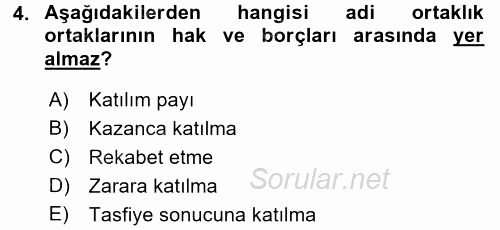 4. Aşağıdakilerden hangisi adi ortaklık ortaklarının hak ve borçları arasında yer almaz?

A) Katılım payı
B) Kazanca katılma
C) Rekabet etme
D) Zarara katılma
E) Tasfiye sonucuna katılma

Sorular.net